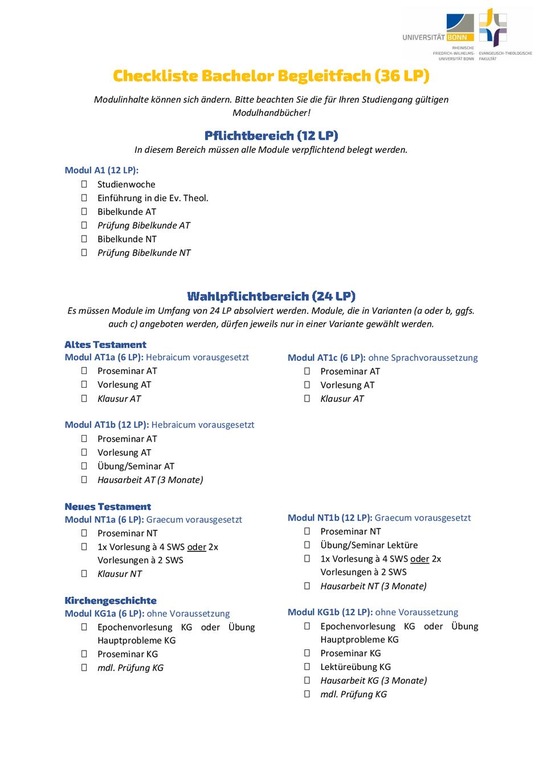 UNIVERSITÄT BONN
RHEINISCHE FRIEDRICH-WILHELMS-UNIVERSITÄT BONN
EVANGELISCH-THEOLOGISCHE FAKULTÄT

Checkliste Bachelor Begleitfach (36 LP)

Modulinhalte können sich ändern. Bitte beachten Sie die für Ihren Studiengang gültigen Modulhandbücher!

Pflichtbereich (12 LP)
In diesem Bereich müssen alle Module verpflichtend belegt werden.

Modul A1 (12 LP):
☐ Studienwoche
☐ Einführung in die Ev. Theol.
☐ Bibelkunde AT
☐ Prüfung Bibelkunde AT
☐ Bibelkunde NT
☐ Prüfung Bibelkunde NT

Wahlpflichtbereich (24 LP)
Es müssen Module im Umfang von 24 LP absolviert werden. Module, die in Varianten (a oder b, ggfs. auch c) angeboten werden, dürfen jeweils nur in einer Variante gewählt werden.

Altes Testament
Modul AT1a (6 LP): Hebraicum vorausgesetzt
☐ Proseminar AT
☐ Vorlesung AT
☐ Klausur AT

Modul AT1b (12 LP): Hebraicum vorausgesetzt
☐ Proseminar AT
☐ Vorlesung AT
☐ Übung/Seminar AT
☐ Hausarbeit AT (3 Monate)

Modul AT1c (6 LP): ohne Sprachvoraussetzung
☐ Proseminar AT
☐ Vorlesung AT
☐ Klausur AT

Neues Testament
Modul NT1a (6 LP): Graecum vorausgesetzt
☐ Proseminar NT
☐ 1x Vorlesung à 4 SWS oder 2x Vorlesungen à 2 SWS
☐ Klausur NT

Modul NT1b (12 LP): Graecum vorausgesetzt
☐ Proseminar NT
☐ Übung/Seminar Lektüre
☐ 1x Vorlesung à 4 SWS oder 2x Vorlesungen à 2 SWS
☐ Hausarbeit NT (3 Monate)

Kirchengeschichte
Modul KG1a (6 LP): ohne Voraussetzung
☐ Epochenvorlesung KG oder Übung Hauptprobleme KG
☐ Proseminar KG
☐ mdl. Prüfung KG

Modul KG1b (12 LP): ohne Voraussetzung
☐ Epochenvorlesung KG oder Übung Hauptprobleme KG
☐ Proseminar KG
☐ Lektüreübung KG
☐ Hausarbeit KG (3 Monate)
☐ mdl. Prüfung KG